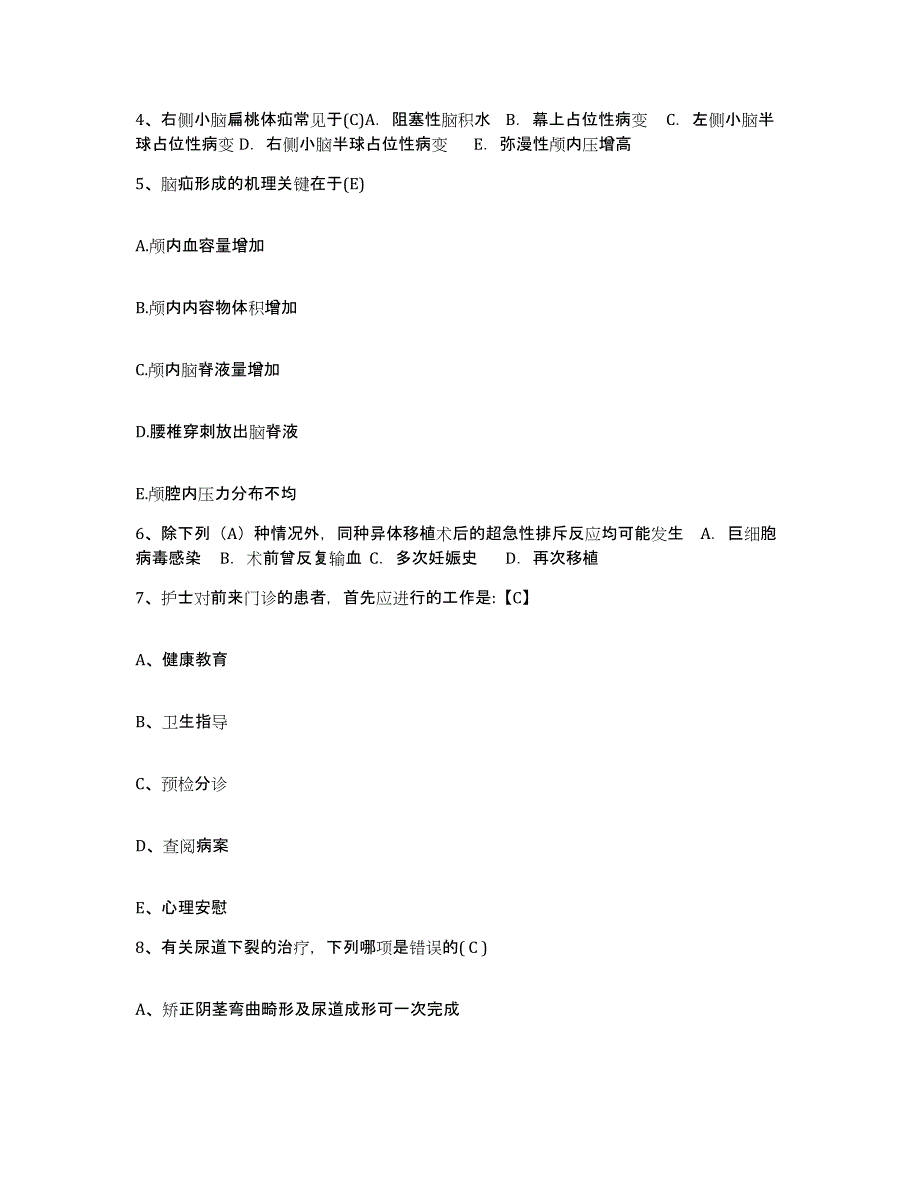 4、右侧小脑扁桃体疝常见于(C)A. 阻塞性脑积水 B. 幕上占位性病变 C. 左侧小脑半球占位性病变 D. 右侧小脑半球占位性病变 E. 弥漫性颅内压增高

5、脑疝形成的机理关键在于(E)

A.颅内血容量增加

B.颅内内容物体积增加

C.颅内脑脊液量增加

D.腰椎穿刺放出脑脊液

E.颅腔内压力分布不均

6、除下列（A）种情况外，同种异体移植术后的超急性排斥反应均可能发生 A. 巨细胞病毒感染 B. 术前曾反复输血 C. 多次妊娠史 D. 再次移植

7、护士对前来门诊的患者，首先应进行的工作是:【C】

A、健康教育

B、卫生指导

C、预检分诊

D、查阅病案

E、心理安慰

8、有关尿道下裂的治疗，下列哪项是错误的( C )

A、矫正阴茎弯曲畸形及尿道成形可一次完成